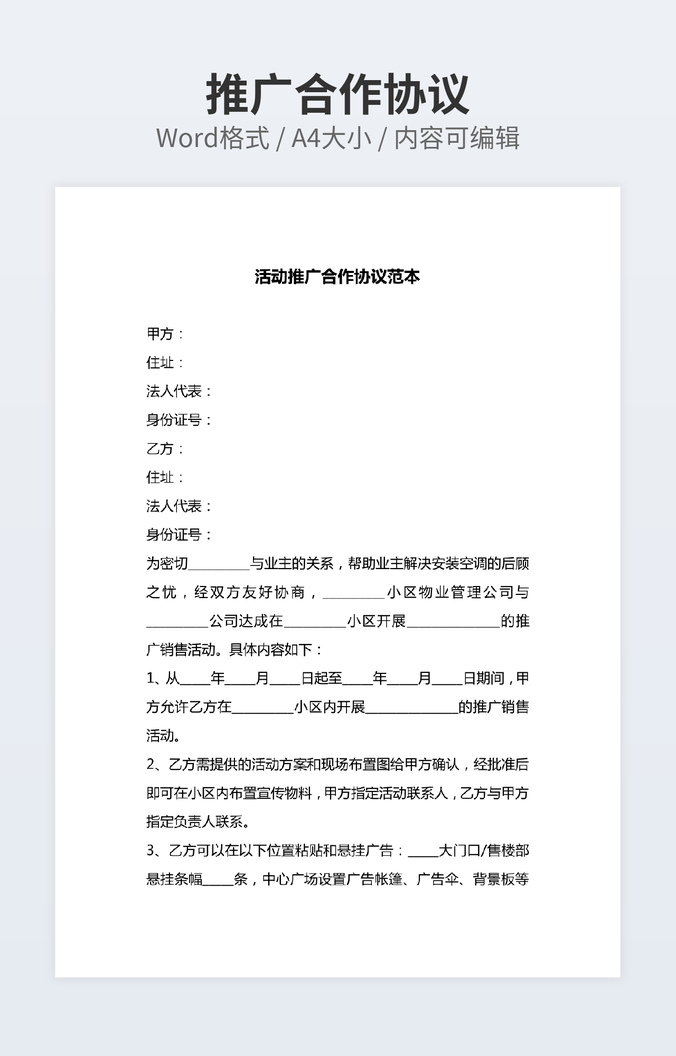 推广合作协议
Word格式 / A4大小 / 内容可编辑

活动推广合作协议范本

甲方：
住址：
法人代表：
身份证号：
乙方：
住址：
法人代表：
身份证号：
为密切________与业主的关系，帮助业主解决安装空调的后顾之忧，经双方友好协商，________小区物业管理公司与________公司达成在________小区开展____________的推广销售活动。具体内容如下：
1、从____年____月____日起至____年____月____日期间，甲方允许乙方在________小区内开展____________的推广销售活动。
2、乙方需提供的活动方案和现场布置图给甲方确认，经批准后即可在小区内布置宣传物料，甲方指定活动联系人，乙方与甲方指定负责人联系。
3、乙方可以在以下位置粘贴和悬挂广告：____大门口/售楼部悬挂条幅____条，中心广场设置广告帐篷、广告伞、背景板等